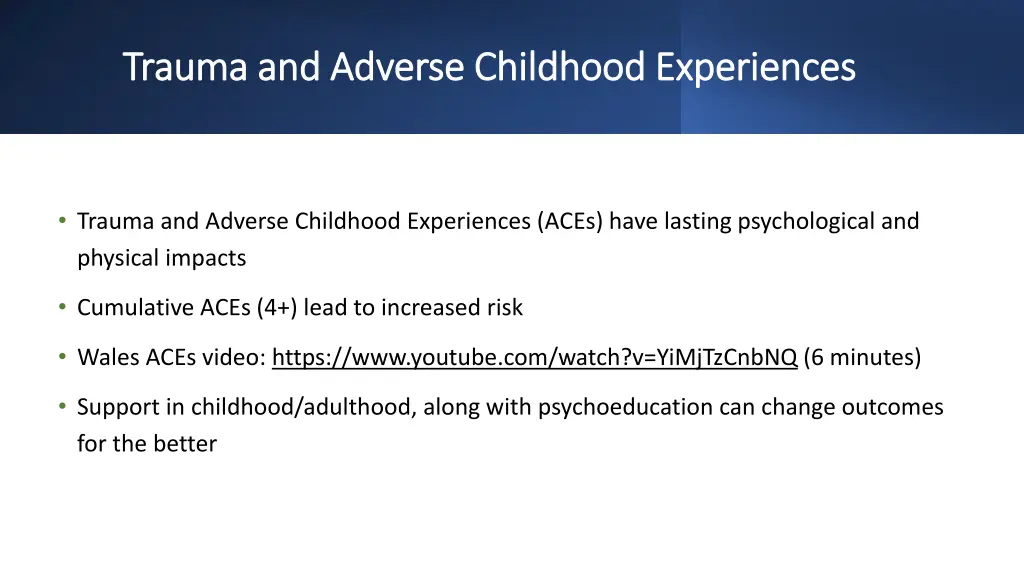 Trauma and Adverse Childhood Experiences

• Trauma and Adverse Childhood Experiences (ACEs) have lasting psychological and physical impacts

• Cumulative ACEs (4+) lead to increased risk

• Wales ACEs video: https://www.youtube.com/watch?v=YiMjTzCnbNQ (6 minutes)

• Support in childhood/adulthood, along with psychoeducation can change outcomes for the better